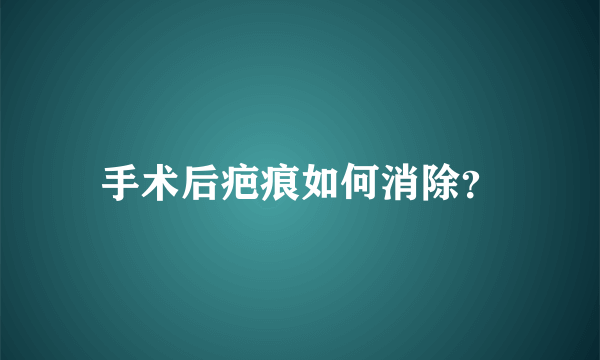 手术后疤痕如何消除?